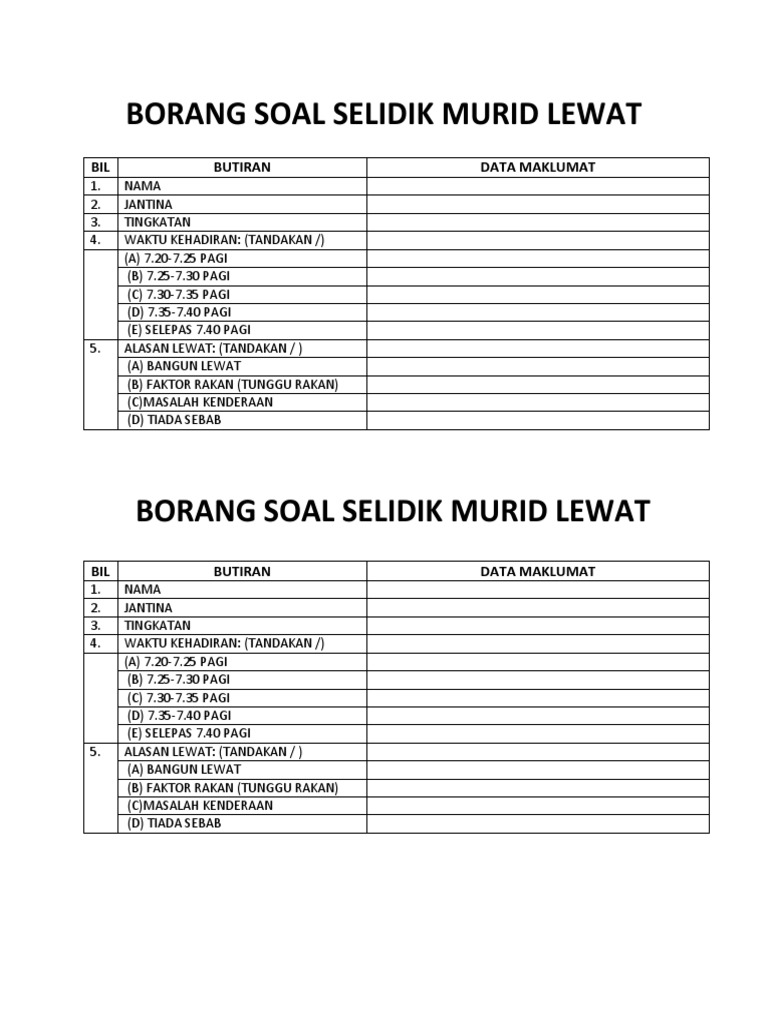 BORANG SOAL SELIDIK MURID LEWAT

| BIL | BUTIRAN | DATA MAKLUMAT |
|---|---|---|
| 1. | NAMA | |
| 2. | JANTINA | |
| 3. | TINGKATAN | |
| 4. | WAKTU KEHADIRAN: (TANDAKAN /) | |
| | (A) 7.20-7.25 PAGI | |
| | (B) 7.25-7.30 PAGI | |
| | (C) 7.30-7.35 PAGI | |
| | (D) 7.35-7.40 PAGI | |
| | (E) SELEPAS 7.40 PAGI | |
| 5. | ALASAN LEWAT: (TANDAKAN / ) | |
| | (A) BANGUN LEWAT | |
| | (B) FAKTOR RAKAN (TUNGGU RAKAN) | |
| | (C)MASALAH KENDERAAN | |
| | (D) TIADA SEBAB | |

BORANG SOAL SELIDIK MURID LEWAT

| BIL | BUTIRAN | DATA MAKLUMAT |
|---|---|---|
| 1. | NAMA | |
| 2. | JANTINA | |
| 3. | TINGKATAN | |
| 4. | WAKTU KEHADIRAN: (TANDAKAN /) | |
| | (A) 7.20-7.25 PAGI | |
| | (B) 7.25-7.30 PAGI | |
| | (C) 7.30-7.35 PAGI | |
| | (D) 7.35-7.40 PAGI | |
| | (E) SELEPAS 7.40 PAGI | |
| 5. | ALASAN LEWAT: (TANDAKAN / ) | |
| | (A) BANGUN LEWAT | |
| | (B) FAKTOR RAKAN (TUNGGU RAKAN) | |
| | (C)MASALAH KENDERAAN | |
| | (D) TIADA SEBAB | |